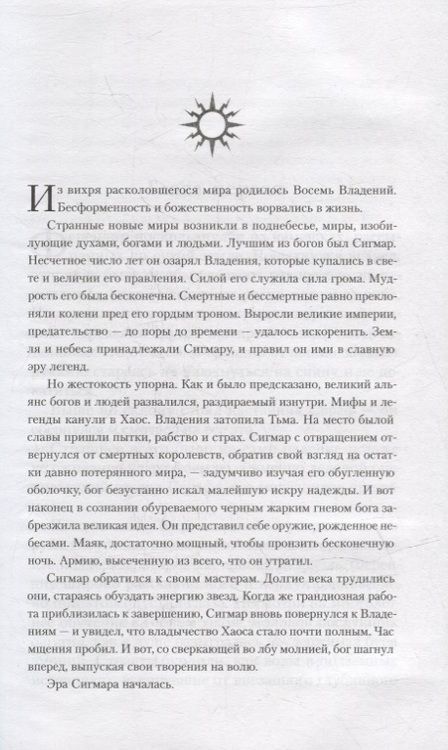 Из вихря расколовшегося мира родилось Восемь Владений. Бесформенность и божественность ворвались в жизнь.

Странные новые миры возникли в поднебесье, миры, изобилующие духами, богами и людьми. Лучшим из богов был Сигмар. Несчетное число лет он озарял Владения, которые купались в свете и величии его правления. Силой его служила сила грома. Мудрость его была бесконечна. Смертные и бессмертные равно преклоняли колени пред его гордым троном. Выросли великие империи, предательство — до поры до времени — удалось искоренить. Земля и небеса принадлежали Сигмару, и правил он ими в славную эру легенд.

Но жестокость упорна. Как и было предсказано, великий альянс богов и людей развалился, раздираемый изнутри. Мифы и легенды канули в Хаос. Владения затопила Тьма. На место былой славы пришли пытки, рабство и страх. Сигмар с отвращением отвернулся от смертных королевств, обратив свой взгляд на остатки давно потерянного мира, — задумчиво изучая его обугленную оболочку, бог безустанно искал малейшую искру надежды. И вот наконец в сознании обуреваемого черным жарким гневом бога забрезжила великая идея. Он представил себе оружие, рожденное небесами. Маяк, достаточно мощный, чтобы пронзить бесконечную ночь. Армию, высеченную из всего, что он утратил.

Сигмар обратился к своим мастерам. Долгие века трудились они, стараясь обуздать энергию звезд. Когда же грандиозная работа приблизилась к завершению, Сигмар вновь повернулся к Владениям — и увидел, что владычество Хаоса стало почти полным. Час мщения пробил. И вот, со сверкающей во лбу молнией, бог шагнул вперед, выпуская свои творения на волю.

Эра Сигмара началась.